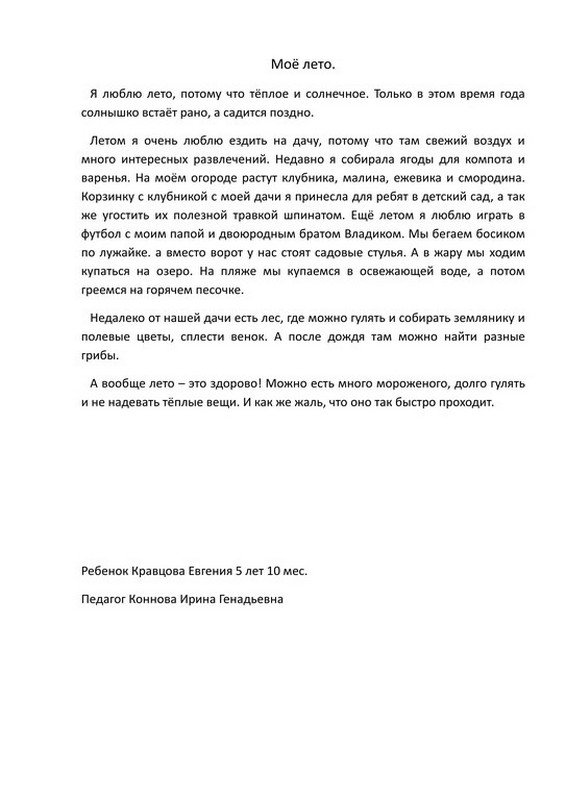 Моё лето.

Я люблю лето, потому что тёплое и солнечное. Только в этом время года солнышко встаёт рано, а садится поздно.

Летом я очень люблю ездить на дачу, потому что там свежий воздух и много интересных развлечений. Недавно я собирала ягоды для компота и варенья. На моём огороде растут клубника, малина, ежевика и смородина. Корзинку с клубникой с моей дачи я принесла для ребят в детский сад, а так же угостить их полезной травкой шпинатом. Ещё летом я люблю играть в футбол с моим папой и двоюродным братом Владиком. Мы бегаем босиком по лужайке. а вместо ворот у нас стоят садовые стулья. А в жару мы ходим купаться на озеро. На пляже мы купаемся в освежающей воде, а потом греемся на горячем песочке.

Недалеко от нашей дачи есть лес, где можно гулять и собирать землянику и полевые цветы, сплести венок. А после дождя там можно найти разные грибы.

А вообще лето – это здорово! Можно есть много мороженого, долго гулять и не надевать тёплые вещи. И как же жаль, что оно так быстро проходит.

Ребенок Кравцова Евгения 5 лет 10 мес.

Педагог Коннова Ирина Генадьевна